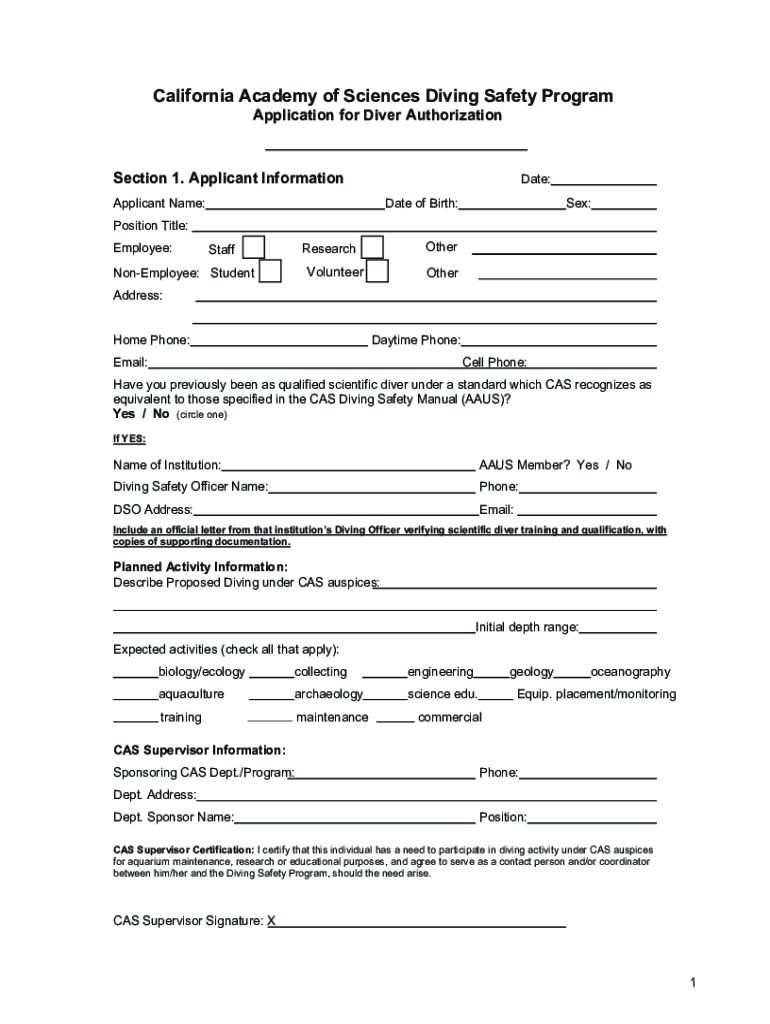 California Academy of Sciences Diving Safety Program
Application for Diver Authorization

Section 1. Applicant Information

Date:

Applicant Name: Date of Birth: Sex:

Position Title:

Employee: Staff Research Other

Non-Employee: Student Volunteer Other

Address:

Home Phone: Daytime Phone:

Email: Cell Phone:

Have you previously been as qualified scientific diver under a standard which CAS recognizes as equivalent to those specified in the CAS Diving Safety Manual (AAUS)?
Yes / No (circle one)

If YES:

Name of Institution: AAUS Member? Yes / No

Diving Safety Officer Name: Phone:

DSO Address: Email:

Include an official letter from that institution's Diving Officer verifying scientific diver training and qualification, with copies of supporting documentation.

Planned Activity Information:
Describe Proposed Diving under CAS auspices:

Initial depth range:

Expected activities (check all that apply):

biology/ecology collecting engineering geology oceanography

aquaculture archaeology science edu. Equip. placement/monitoring

training maintenance commercial

CAS Supervisor Information:

Sponsoring CAS Dept./Program: Phone:

Dept. Address:

Dept. Sponsor Name: Position:

CAS Supervisor Certification: I certify that this individual has a need to participate in diving activity under CAS auspices for aquarium maintenance, research or educational purposes, and agree to serve as a contact person and/or coordinator between him/her and the Diving Safety Program, should the need arise.

CAS Supervisor Signature: X

1